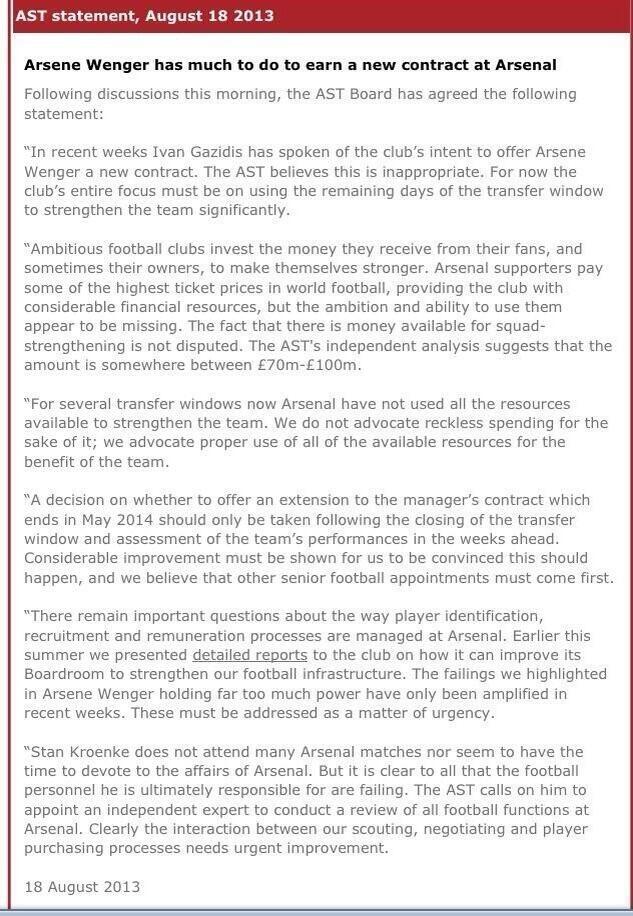 AST statement, August 18 2013

Arsene Wenger has much to do to earn a new contract at Arsenal

Following discussions this morning, the AST Board has agreed the following statement:

"In recent weeks Ivan Gazidis has spoken of the club's intent to offer Arsene Wenger a new contract. The AST believes this is inappropriate. For now the club's entire focus must be on using the remaining days of the transfer window to strengthen the team significantly.

"Ambitious football clubs invest the money they receive from their fans, and sometimes their owners, to make themselves stronger. Arsenal supporters pay some of the highest ticket prices in world football, providing the club with considerable financial resources, but the ambition and ability to use them appear to be missing. The fact that there is money available for squad-strengthening is not disputed. The AST's independent analysis suggests that the amount is somewhere between £70m-£100m.

"For several transfer windows now Arsenal have not used all the resources available to strengthen the team. We do not advocate reckless spending for the sake of it; we advocate proper use of all of the available resources for the benefit of the team.

"A decision on whether to offer an extension to the manager's contract which ends in May 2014 should only be taken following the closing of the transfer window and assessment of the team's performances in the weeks ahead. Considerable improvement must be shown for us to be convinced this should happen, and we believe that other senior football appointments must come first.

"There remain important questions about the way player identification, recruitment and remuneration processes are managed at Arsenal. Earlier this summer we presented detailed reports to the club on how it can improve its Boardroom to strengthen our football infrastructure. The failings we highlighted in Arsene Wenger holding far too much power have only been amplified in recent weeks. These must be addressed as a matter of urgency.

"Stan Kroenke does not attend many Arsenal matches nor seem to have the time to devote to the affairs of Arsenal. But it is clear to all that the football personnel he is ultimately responsible for are failing. The AST calls on him to appoint an independent expert to conduct a review of all football functions at Arsenal. Clearly the interaction between our scouting, negotiating and player purchasing processes needs urgent improvement.

18 August 2013